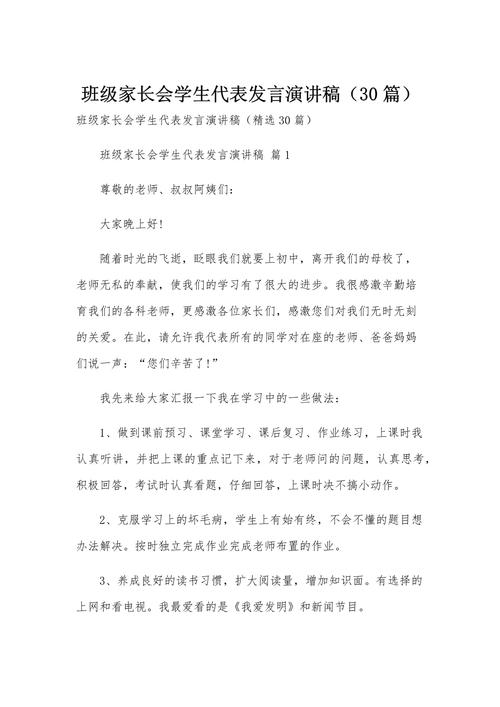 班级家长会学生代表发言演讲稿（30篇）

班级家长会学生代表发言演讲稿（精选30篇）

班级家长会学生代表发言演讲稿 篇1

尊敬的老师、叔叔阿姨们：

大家晚上好！

随着时光的飞逝，眨眼我们就要上初中，离开我们的母校了，老师无私的奉献，使我们的学习有了很大的进步。我很感激辛勤培育我们的各科老师，更感激各位家长们，感激您们对我们无时无刻的关爱。在此，请允许我代表所有的同学对在座的老师、爸爸妈妈们说一声：“您们辛苦了！”

我先来给大家汇报一下我在学习中的一些做法：

1、做到课前预习、课堂学习、课后复习、作业练习，上课时我认真听讲，并把上课的重点记下来，对于老师问的问题，认真思考，积极回答，考试时认真看题，仔细回答，上课时决不搞小动作。

2、克服学习上的坏毛病，学生上有始有终，不会不懂的题目想办法解决。按时独立完成作业完成老师布置的作业。

3、养成良好的读书习惯，扩大阅读量，增加知识面。有选择的上网和看电视。我最爱看的是《我爱发明》和新闻节目。